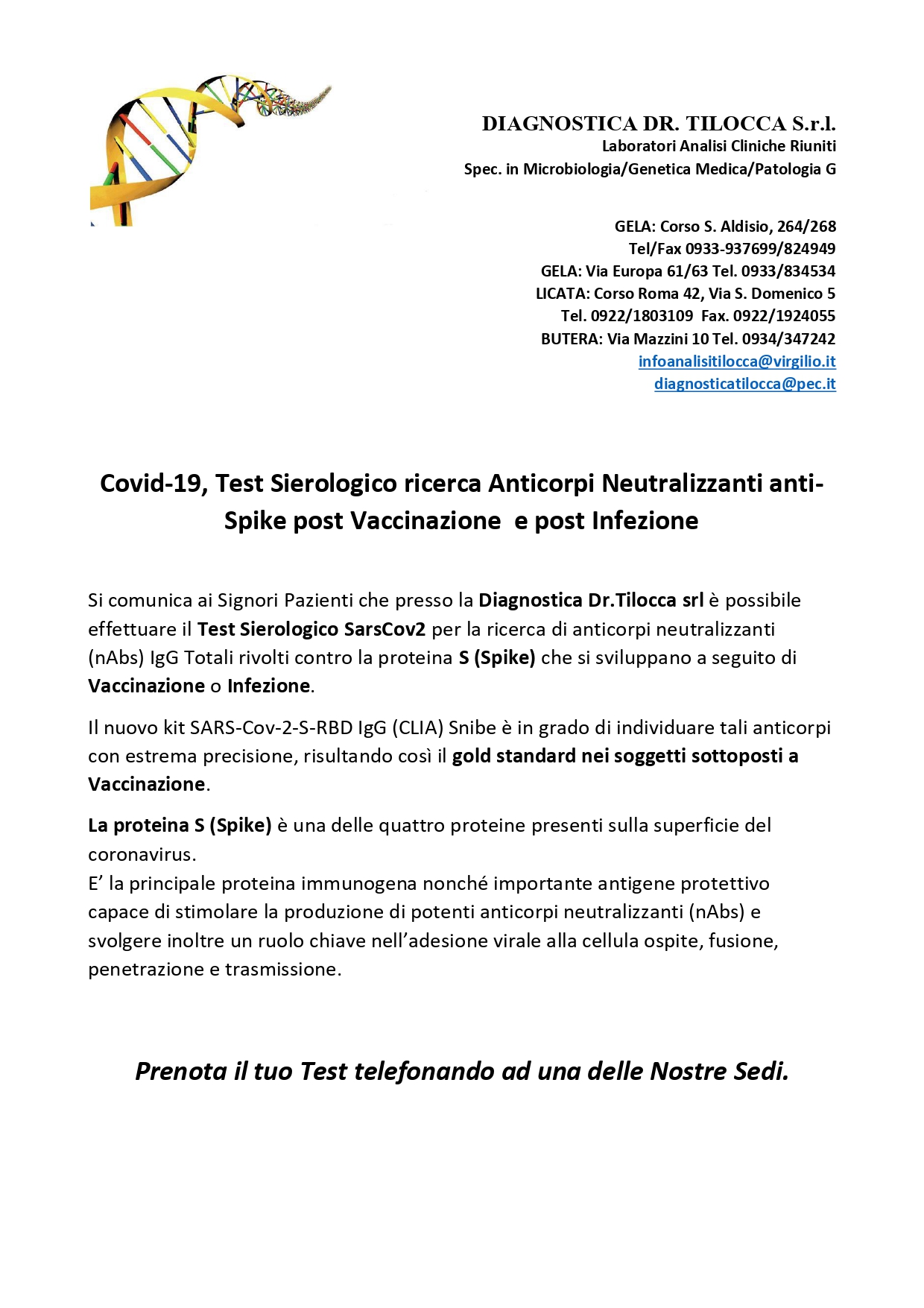 DIAGNOSTICA DR. TILOCCA S.r.l.
Laboratori Analisi Cliniche Riuniti
Spec. in Microbiologia/Genetica Medica/Patologia G

GELA: Corso S. Aldisio, 264/268
Tel/Fax 0933-937699/824949
GELA: Via Europa 61/63 Tel. 0933/834534
LICATA: Corso Roma 42, Via S. Domenico 5
Tel. 0922/1803109 Fax. 0922/1924055
BUTERA: Via Mazzini 10 Tel. 0934/347242
infoanalisitilocca@virgilio.it
diagnosticatilocca@pec.it

Covid-19, Test Sierologico ricerca Anticorpi Neutralizzanti anti-Spike post Vaccinazione e post Infezione

Si comunica ai Signori Pazienti che presso la Diagnostica Dr.Tilocca srl è possibile effettuare il Test Sierologico SarsCov2 per la ricerca di anticorpi neutralizzanti (nAbs) IgG Totali rivolti contro la proteina S (Spike) che si sviluppano a seguito di Vaccinazione o Infezione.

Il nuovo kit SARS-Cov-2-S-RBD IgG (CLIA) Snibe è in grado di individuare tali anticorpi con estrema precisione, risultando così il gold standard nei soggetti sottoposti a Vaccinazione.

La proteina S (Spike) è una delle quattro proteine presenti sulla superficie del coronavirus.
E’ la principale proteina immunogena nonché importante antigene protettivo capace di stimolare la produzione di potenti anticorpi neutralizzanti (nAbs) e svolgere inoltre un ruolo chiave nell’adesione virale alla cellula ospite, fusione, penetrazione e trasmissione.

Prenota il tuo Test telefonando ad una delle Nostre Sedi.